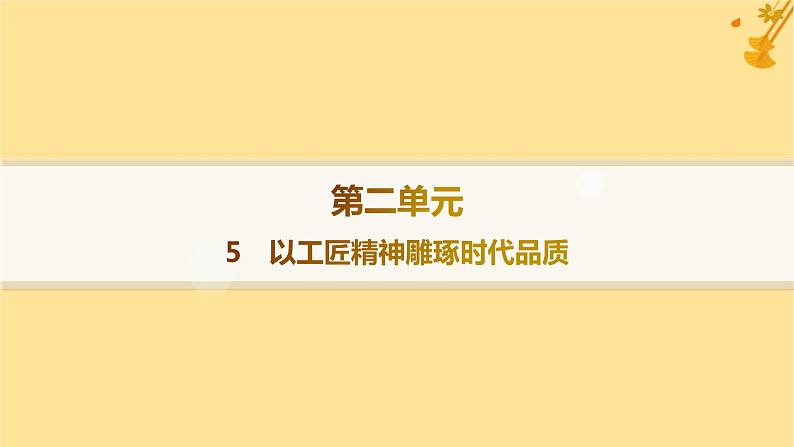 第二单元

5　以工匠精神雕琢时代品质